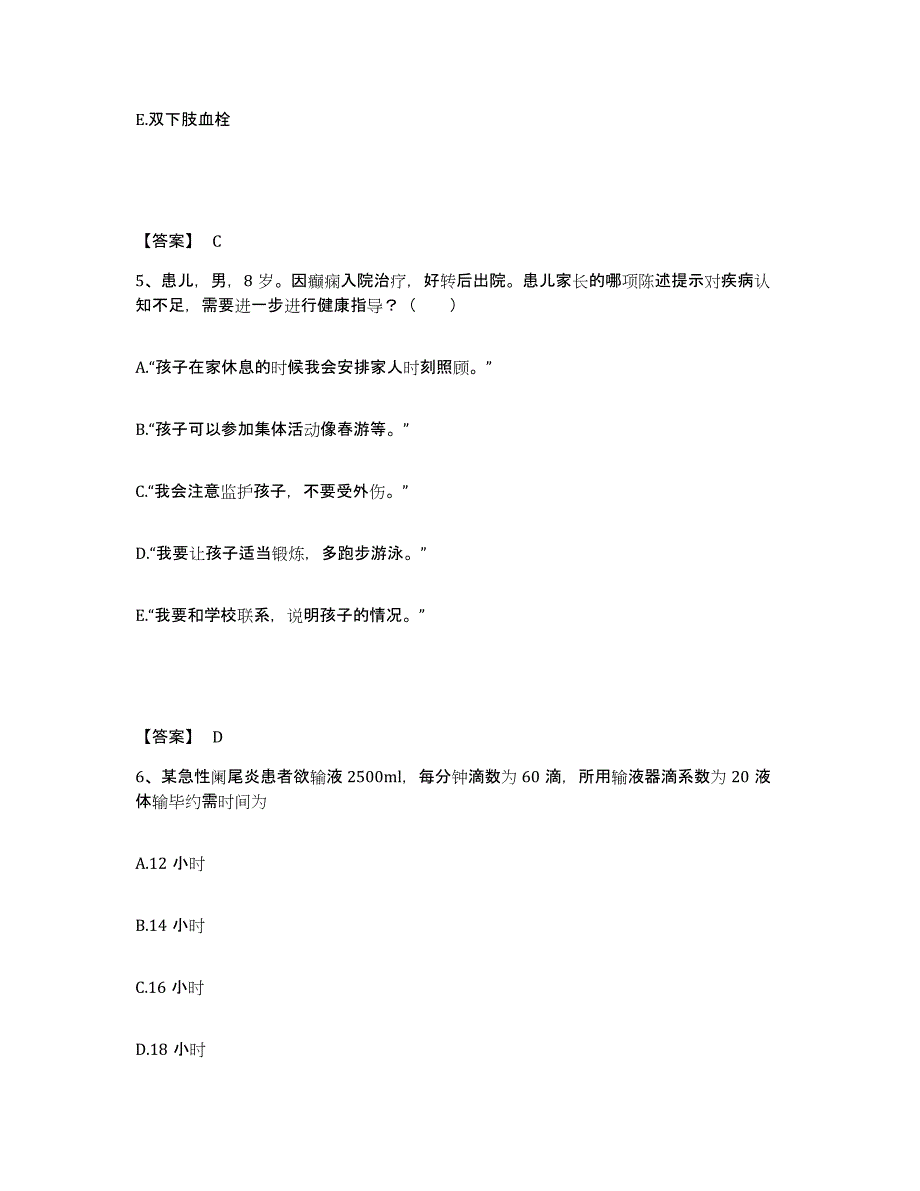 E.双下肢血栓

【答案】 C

5、患儿，男，8 岁。因癫痫入院治疗，好转后出院。患儿家长的哪项陈述提示对疾病认知不足，需要进一步进行健康指导？（　　）

A.“孩子在家休息的时候我会安排家人时刻照顾。”

B.“孩子可以参加集体活动像春游等。”

C.“我会注意监护孩子，不要受外伤。”

D.“我要让孩子适当锻炼，多跑步游泳。”

E.“我要和学校联系，说明孩子的情况。”

【答案】 D

6、某急性阑尾炎患者欲输液 2500ml，每分钟滴数为 60 滴，所用输液器滴系数为 20 液体输毕约需时间为

A.12 小时

B.14 小时

C.16 小时

D.18 小时